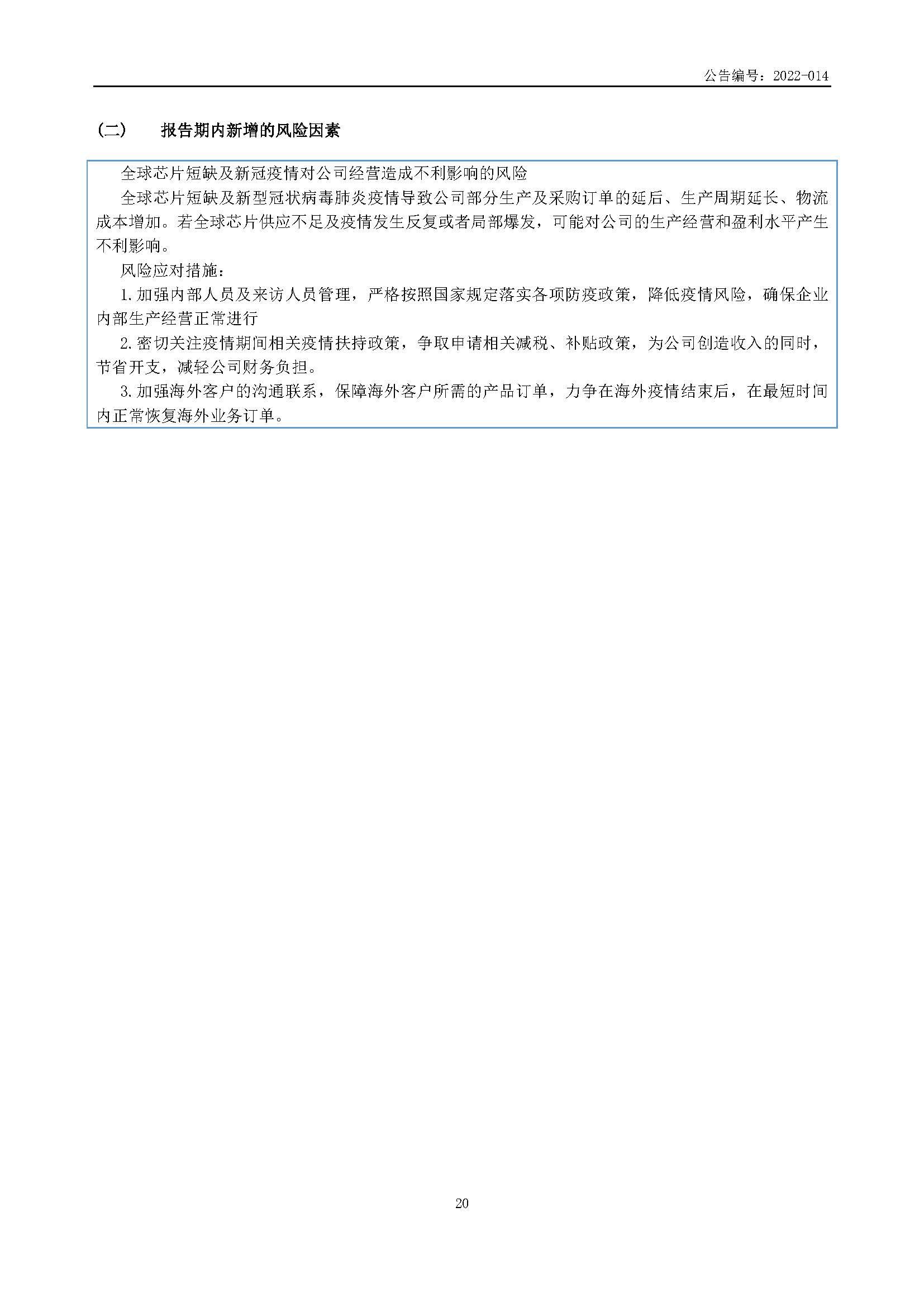 公告编号：2022-014

（二） 报告期内新增的风险因素

全球芯片短缺及新冠疫情对公司经营造成不利影响的风险

全球芯片短缺及新型冠状病毒肺炎疫情导致公司部分生产及采购订单的延后、生产周期延长、物流成本增加。若全球芯片供应不足及疫情发生反复或者局部爆发，可能对公司的生产经营和盈利水平产生不利影响。

风险应对措施：

1.加强内部人员及来访人员管理，严格按照国家规定落实各项防疫政策，降低疫情风险，确保企业内部生产经营正常进行

2.密切关注疫情期间相关疫情扶持政策，争取申请相关减税、补贴政策，为公司创造收入的同时，节省开支，减轻公司财务负担。

3.加强海外客户的沟通联系，保障海外客户所需的产品订单，力争在海外疫情结束后，在最短时间内正常恢复海外业务订单。

20